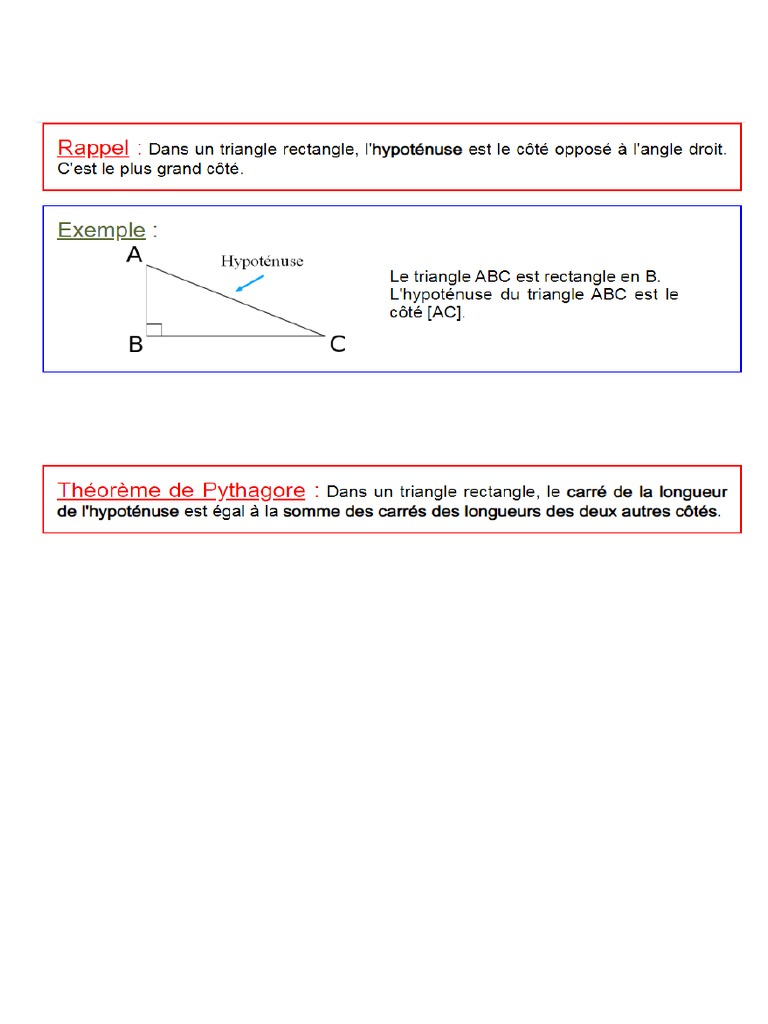 Rappel : Dans un triangle rectangle, l'hypoténuse est le côté opposé à l'angle droit. C'est le plus grand côté.

Exemple :

A

Hypoténuse

B

C

Le triangle ABC est rectangle en B. L'hypoténuse du triangle ABC est le côté [AC].

Théorème de Pythagore : Dans un triangle rectangle, le carré de la longueur de l'hypoténuse est égal à la somme des carrés des longueurs des deux autres côtés.